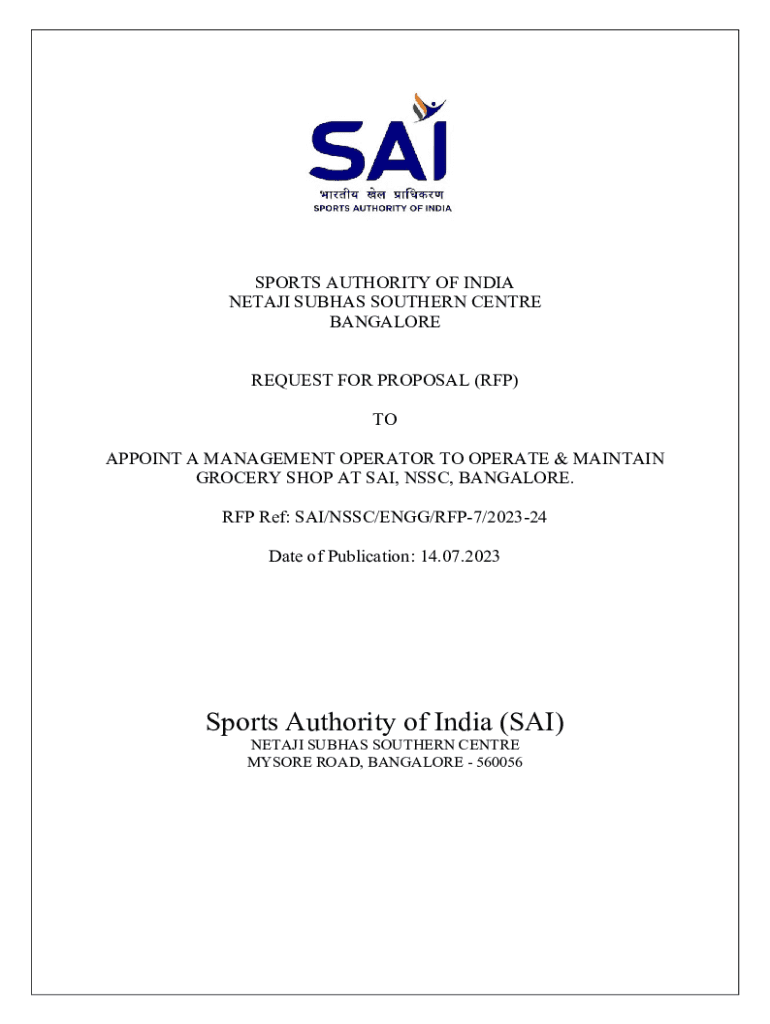 SAI
भारतीय खेल प्राधिकरण
SPORTS AUTHORITY OF INDIA

SPORTS AUTHORITY OF INDIA
NETAJI SUBHAS SOUTHERN CENTRE
BANGALORE

REQUEST FOR PROPOSAL (RFP)

TO

APPOINT A MANAGEMENT OPERATOR TO OPERATE & MAINTAIN GROCERY SHOP AT SAI, NSSC, BANGALORE.

RFP Ref: SAI/NSSC/ENGG/RFP-7/2023-24

Date of Publication: 14.07.2023

Sports Authority of India (SAI)
NETAJI SUBHAS SOUTHERN CENTRE
MYSORE ROAD, BANGALORE - 560056